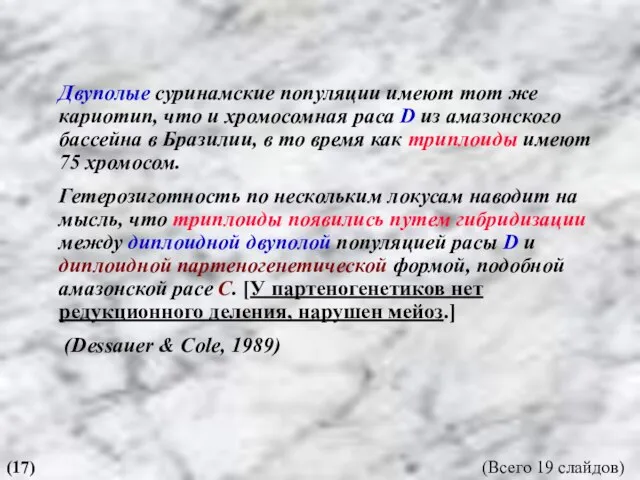 Двуполые суринамские популяции имеют тот же кариотип, что и хромосомная раса D из амазонского бассейна в Бразилии, в то время как триплоиды имеют 75 хромосом.

Гетерозиготность по нескольким локусам наводит на мысль, что триплоиды появились путем гибридизации между диплоидной двуполой популяцией расы D и диплоидной партеногенетической формой, подобной амазонской расе C. [У партеногенетиков нет редукционного деления, нарушен мейоз.]

(Dessauer & Cole, 1989)

(17)

(Всего 19 слайдов)